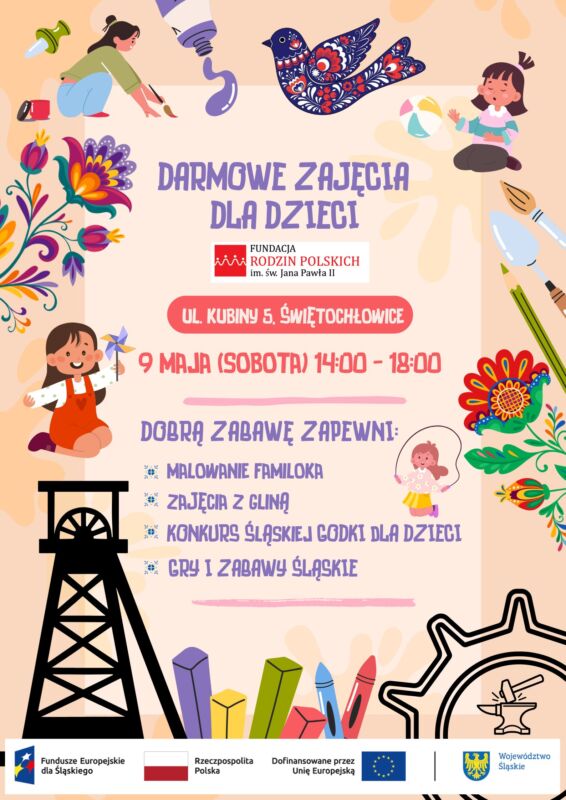 DARMOWE ZAJĘCIA DLA DZIECI

FUNDACJA
RODZIN POLSKICH
im. św. Jana Pawła II

UL. KUBINY 5, ŚWIĘTOCHŁOWICE

9 MAJA (SOBOTA) 14:00 - 18:00

DOBRĄ ZABAWĘ ZAPEWNI:

MALOWANIE FAMILOKA
ZAJĘCIA Z GLINĄ
KONKURS ŚLĄSKIEJ GODKI DLA DZIECI
GRY I ZABAWY ŚLĄSKIE

Fundusze Europejskie dla Śląskiego
Rzeczpospolita Polska
Dofinansowane przez Unię Europejską
Województwo Śląskie